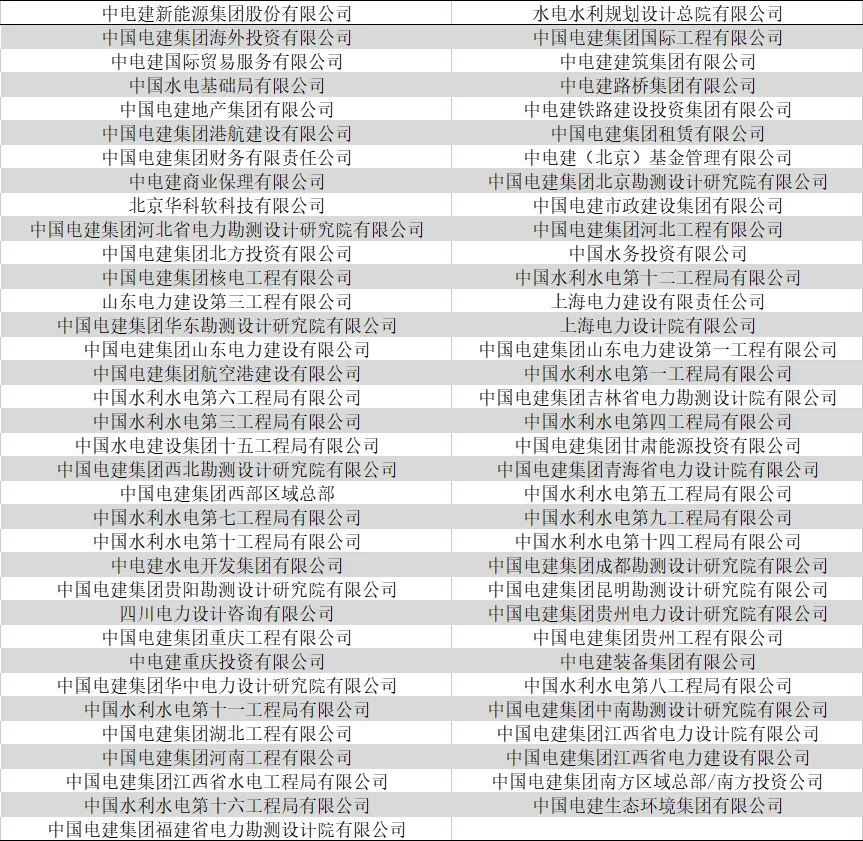 | 中电建新能源集团股份有限公司 | 水电水利规划设计总院有限公司 |
|---|---|
| 中国电建集团海外投资有限公司 | 中国电建集团国际工程有限公司 |
| 中电建国际贸易服务有限公司 | 中电建建筑集团有限公司 |
| 中国水电基础局有限公司 | 中电建路桥集团有限公司 |
| 中国电建地产集团有限公司 | 中电建铁路建设投资集团有限公司 |
| 中国电建集团港航建设有限公司 | 中国电建集团租赁有限公司 |
| 中国电建集团财务有限责任公司 | 中电建（北京）基金管理有限公司 |
| 中电建商业保理有限公司 | 中国电建集团北京勘测设计研究院有限公司 |
| 北京华科软科技有限公司 | 中国电建市政建设集团有限公司 |
| 中国电建集团河北省电力勘测设计研究院有限公司 | 中国电建集团河北工程有限公司 |
| 中国电建集团北方投资有限公司 | 中国水务投资有限公司 |
| 中国电建集团核电工程有限公司 | 中国水利水电第十二工程局有限公司 |
| 山东电力建设第三工程有限公司 | 上海电力建设有限责任公司 |
| 中国电建集团华东勘测设计研究院有限公司 | 上海电力设计院有限公司 |
| 中国电建集团山东电力建设有限公司 | 中国电建集团山东电力建设第一工程有限公司 |
| 中国电建集团航空港建设有限公司 | 中国水利水电第一工程局有限公司 |
| 中国水利水电第六工程局有限公司 | 中国电建集团吉林省电力勘测设计院有限公司 |
| 中国水利水电第三工程局有限公司 | 中国水利水电第四工程局有限公司 |
| 中国水电建设集团十五工程局有限公司 | 中国电建集团甘肃能源投资有限公司 |
| 中国电建集团西北勘测设计研究院有限公司 | 中国电建集团青海省电力设计院有限公司 |
| 中国电建集团西部区域总部 | 中国水利水电第五工程局有限公司 |
| 中国水利水电第七工程局有限公司 | 中国水利水电第九工程局有限公司 |
| 中国水利水电第十工程局有限公司 | 中国水利水电第十四工程局有限公司 |
| 中电建水电开发集团有限公司 | 中国电建集团成都勘测设计研究院有限公司 |
| 中国电建集团贵阳勘测设计研究院有限公司 | 中国电建集团昆明勘测设计研究院有限公司 |
| 四川电力设计咨询有限公司 | 中国电建集团贵州电力设计研究院有限公司 |
| 中国电建集团重庆工程有限公司 | 中国电建集团贵州工程有限公司 |
| 中电建重庆投资有限公司 | 中电建装备集团有限公司 |
| 中国电建集团华中电力设计研究院有限公司 | 中国水利水电第八工程局有限公司 |
| 中国水利水电第十一工程局有限公司 | 中国电建集团中南勘测设计研究院有限公司 |
| 中国电建集团湖北工程有限公司 | 中国电建集团江西省电力设计院有限公司 |
| 中国电建集团河南工程有限公司 | 中国电建集团江西省电力建设有限公司 |
| 中国电建集团江西省水电工程局有限公司 | 中国电建集团南方区域总部/南方投资公司 |
| 中国水利水电第十六工程局有限公司 | 中国电建生态环境集团有限公司 |
| 中国电建集团福建省电力勘测设计院有限公司 | |